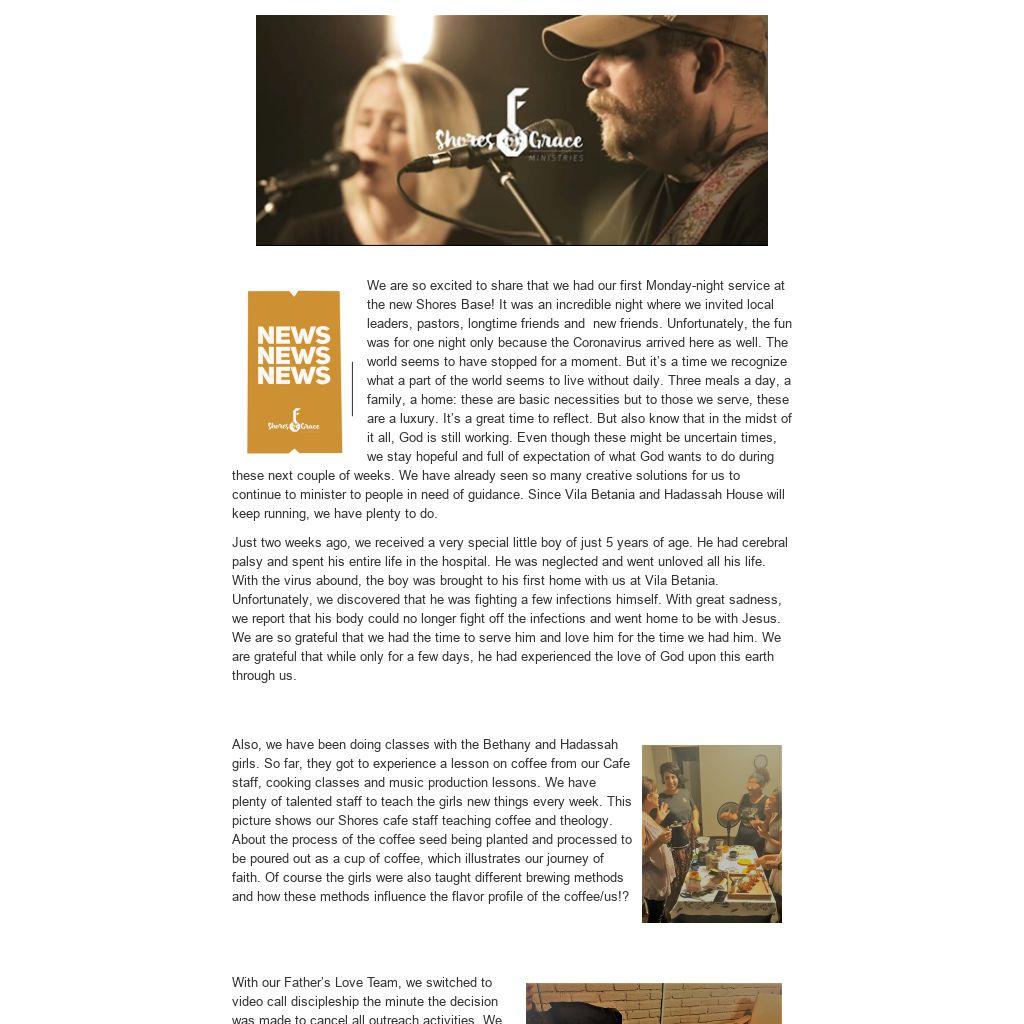 Shores of Grace
MINISTRIES

NEWS
NEWS
NEWS

Shores of Grace

We are so excited to share that we had our first Monday-night service at the new Shores Base! It was an incredible night where we invited local leaders, pastors, longtime friends and new friends. Unfortunately, the fun was for one night only because the Coronavirus arrived here as well. The world seems to have stopped for a moment. But it's a time we recognize what a part of the world seems to live without daily. Three meals a day, a family, a home: these are basic necessities but to those we serve, these are a luxury. It's a great time to reflect. But also know that in the midst of it all, God is still working. Even though these might be uncertain times, we stay hopeful and full of expectation of what God wants to do during these next couple of weeks. We have already seen so many creative solutions for us to continue to minister to people in need of guidance. Since Vila Betania and Hadassah House will keep running, we have plenty to do.

Just two weeks ago, we received a very special little boy of just 5 years of age. He had cerebral palsy and spent his entire life in the hospital. He was neglected and went unloved all his life. With the virus abound, the boy was brought to his first home with us at Vila Betania. Unfortunately, we discovered that he was fighting a few infections himself. With great sadness, we report that his body could no longer fight off the infections and went home to be with Jesus. We are so grateful that we had the time to serve him and love him for the time we had him. We are grateful that while only for a few days, he had experienced the love of God upon this earth through us.

Also, we have been doing classes with the Bethany and Hadassah girls. So far, they got to experience a lesson on coffee from our Cafe staff, cooking classes and music production lessons. We have plenty of talented staff to teach the girls new things every week. This picture shows our Shores cafe staff teaching coffee and theology. About the process of the coffee seed being planted and processed to be poured out as a cup of coffee, which illustrates our journey of faith. Of course the girls were also taught different brewing methods and how these methods influence the flavor profile of the coffee/us!?

With our Father's Love Team, we switched to video call discipleship the minute the decision was made to cancel all outreach activities. We